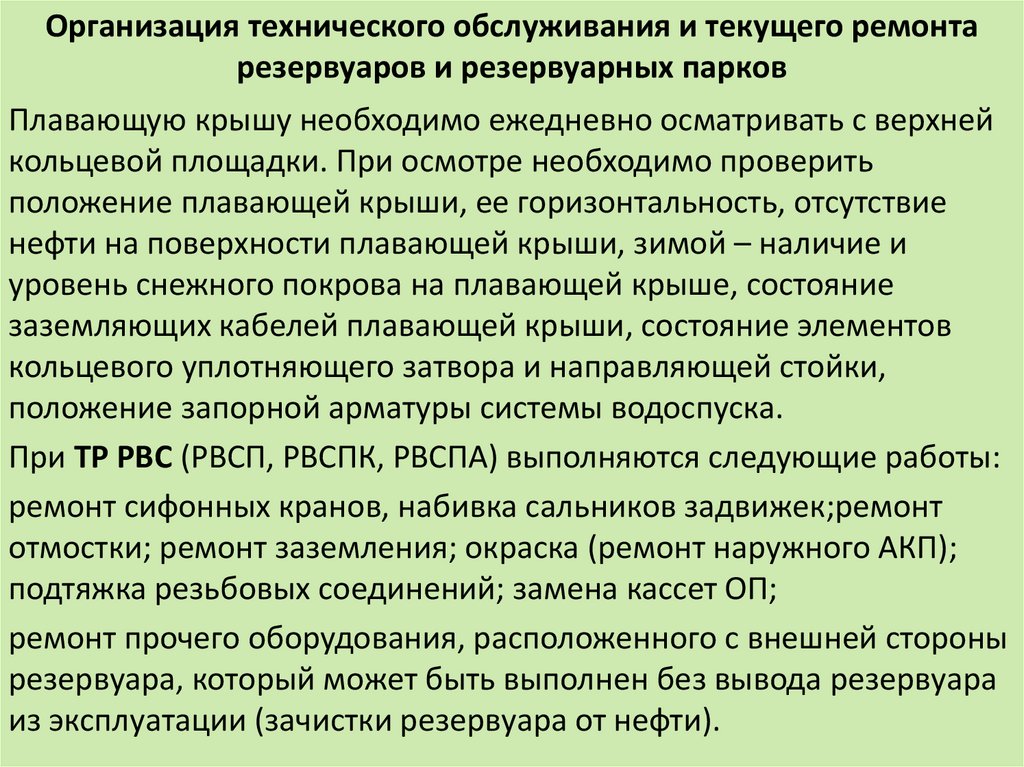 Организация технического обслуживания и текущего ремонта резервуаров и резервуарных парков

Плавающую крышу необходимо ежедневно осматривать с верхней кольцевой площадки. При осмотре необходимо проверить положение плавающей крыши, ее горизонтальность, отсутствие нефти на поверхности плавающей крыши, зимой – наличие и уровень снежного покрова на плавающей крыше, состояние заземляющих кабелей плавающей крыши, состояние элементов кольцевого уплотняющего затвора и направляющей стойки, положение запорной арматуры системы водоспуска.

При ТР РВС (РВСП, РВСПК, РВСПА) выполняются следующие работы:

ремонт сифонных кранов, набивка сальников задвижек;ремонт отмостки; ремонт заземления; окраска (ремонт наружного АКП); подтяжка резьбовых соединений; замена кассет ОП;

ремонт прочего оборудования, расположенного с внешней стороны резервуара, который может быть выполнен без вывода резервуара из эксплуатации (зачистки резервуара от нефти).